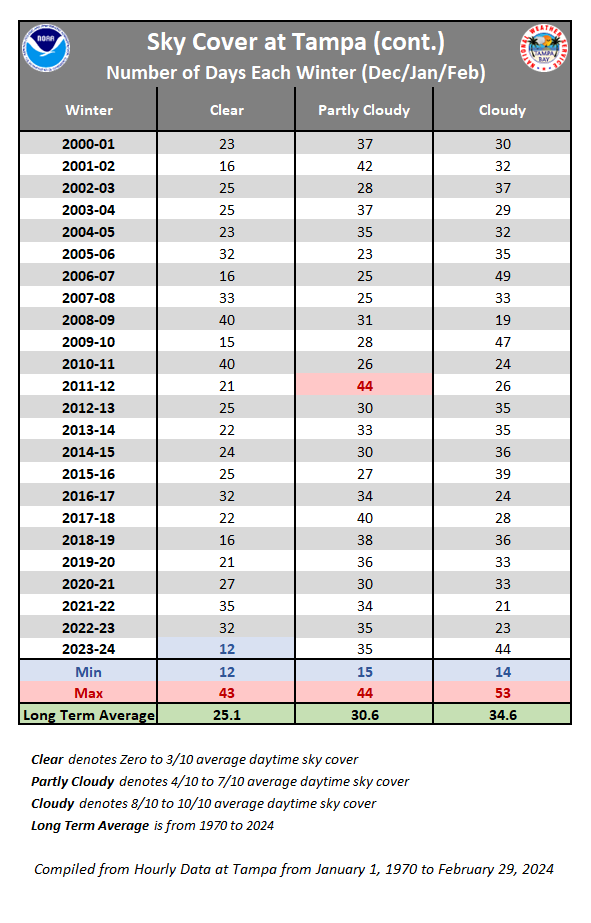 NOAA

Sky Cover at Tampa (cont.)
Number of Days Each Winter (Dec/Jan/Feb)

NATIONAL WEATHER SERVICE TAMPA BAY

| Winter | Clear | Partly Cloudy | Cloudy |
|---|---|---|---|
| 2000-01 | 23 | 37 | 30 |
| 2001-02 | 16 | 42 | 32 |
| 2002-03 | 25 | 28 | 37 |
| 2003-04 | 25 | 37 | 29 |
| 2004-05 | 23 | 35 | 32 |
| 2005-06 | 32 | 23 | 35 |
| 2006-07 | 16 | 25 | 49 |
| 2007-08 | 33 | 25 | 33 |
| 2008-09 | 40 | 31 | 19 |
| 2009-10 | 15 | 28 | 47 |
| 2010-11 | 40 | 26 | 24 |
| 2011-12 | 21 | 44 | 26 |
| 2012-13 | 25 | 30 | 35 |
| 2013-14 | 22 | 33 | 35 |
| 2014-15 | 24 | 30 | 36 |
| 2015-16 | 25 | 27 | 39 |
| 2016-17 | 32 | 34 | 24 |
| 2017-18 | 22 | 40 | 28 |
| 2018-19 | 16 | 38 | 36 |
| 2019-20 | 21 | 36 | 33 |
| 2020-21 | 27 | 30 | 33 |
| 2021-22 | 35 | 34 | 21 |
| 2022-23 | 32 | 35 | 23 |
| 2023-24 | 12 | 35 | 44 |
| Min | 12 | 15 | 14 |
| Max | 43 | 44 | 53 |
| Long Term Average | 25.1 | 30.6 | 34.6 |

Clear denotes Zero to 3/10 average daytime sky cover
Partly Cloudy denotes 4/10 to 7/10 average daytime sky cover
Cloudy denotes 8/10 to 10/10 average daytime sky cover
Long Term Average is from 1970 to 2024

Compiled from Hourly Data at Tampa from January 1, 1970 to February 29, 2024